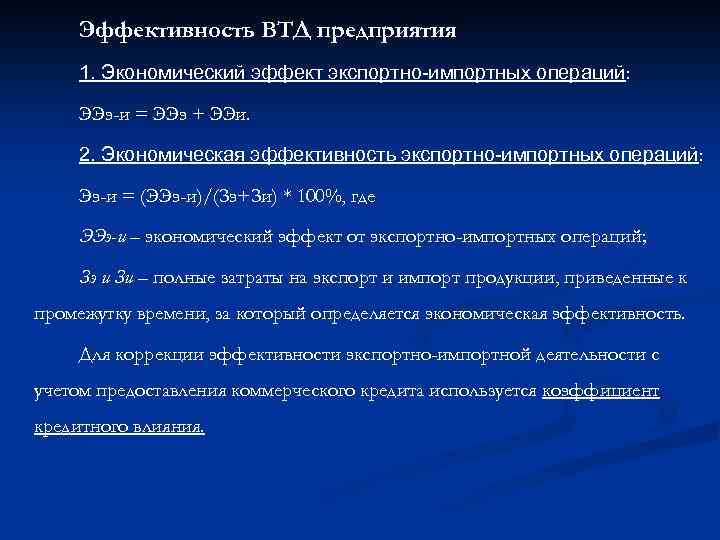 Эффективность ВТД предприятия

1. Экономический эффект экспортно-импортных операций:

ЭЭэ-и = ЭЭэ + ЭЭи.

2. Экономическая эффективность экспортно-импортных операций:

Ээ-и = (ЭЭэ-и)/(Зэ+Зи) * 100%, где

ЭЭэ-и – экономический эффект от экспортно-импортных операций;

Зэ и Зи – полные затраты на экспорт и импорт продукции, приведенные к промежутку времени, за который определяется экономическая эффективность.

Для коррекции эффективности экспортно-импортной деятельности с учетом предоставления коммерческого кредита используется коэффициент кредитного влияния.